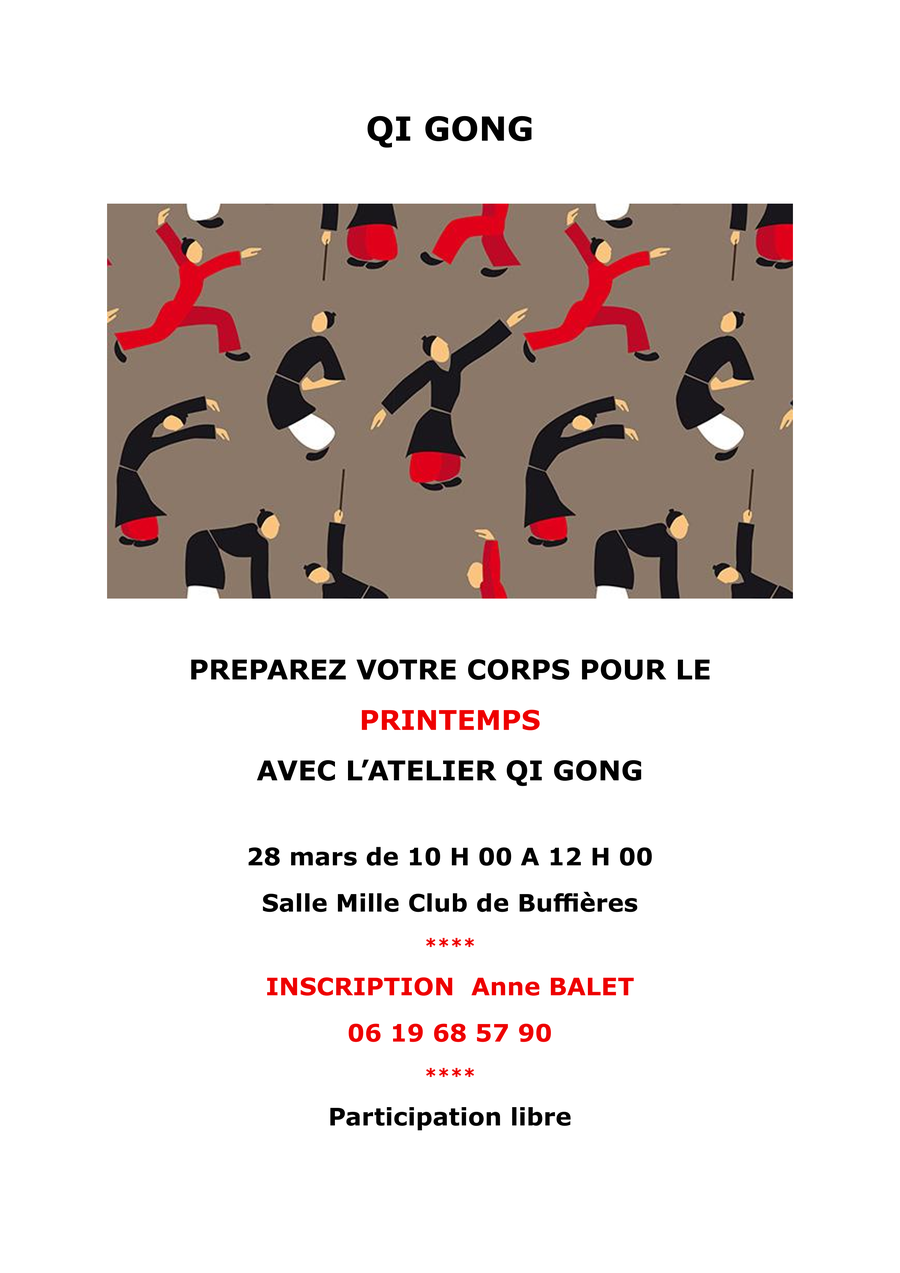 QI GONG

PREPAREZ VOTRE CORPS POUR LE

PRINTEMPS

AVEC L'ATELIER QI GONG

28 mars de 10 H 00 A 12 H 00

Salle Mille Club de Buffières

****

INSCRIPTION Anne BALET

06 19 68 57 90

****

Participation libre